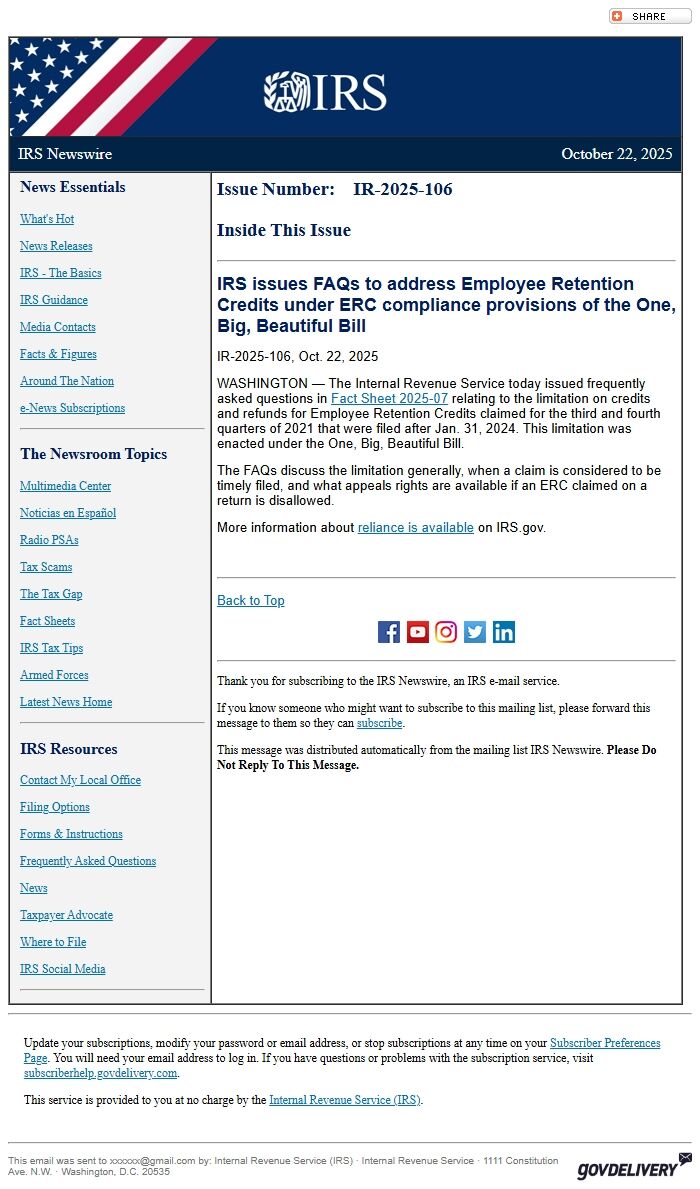 SHARE

IRS

IRS Newswire

October 22, 2025

News Essentials

What's Hot

News Releases

IRS - The Basics

IRS Guidance

Media Contacts

Facts & Figures

Around The Nation

e-News Subscriptions

The Newsroom Topics

Multimedia Center

Noticias en Español

Radio PSAs

Tax Scams

The Tax Gap

Fact Sheets

IRS Tax Tips

Armed Forces

Latest News Home

IRS Resources

Contact My Local Office

Filing Options

Forms & Instructions

Frequently Asked Questions

News

Taxpayer Advocate

Where to File

IRS Social Media

Issue Number: IR-2025-106

Inside This Issue

IRS issues FAQs to address Employee Retention Credits under ERC compliance provisions of the One, Big, Beautiful Bill

IR-2025-106, Oct. 22, 2025

WASHINGTON — The Internal Revenue Service today issued frequently asked questions in Fact Sheet 2025-07 relating to the limitation on credits and refunds for Employee Retention Credits claimed for the third and fourth quarters of 2021 that were filed after Jan. 31, 2024. This limitation was enacted under the One, Big, Beautiful Bill.

The FAQs discuss the limitation generally, when a claim is considered to be timely filed, and what appeals rights are available if an ERC claimed on a return is disallowed.

More information about reliance is available on IRS.gov.

Back to Top

Thank you for subscribing to the IRS Newswire, an IRS e-mail service.

If you know someone who might want to subscribe to this mailing list, please forward this message to them so they can subscribe.

This message was distributed automatically from the mailing list IRS Newswire. Please Do Not Reply To This Message.

Update your subscriptions, modify your password or email address, or stop subscriptions at any time on your Subscriber Preferences Page. You will need your email address to log in. If you have questions or problems with the subscription service, visit subscriberhelp.govdelivery.com.

This service is provided to you at no charge by the Internal Revenue Service (IRS).

This email was sent to xxxxxx@gmail.com by: Internal Revenue Service (IRS) · Internal Revenue Service · 1111 Constitution Ave. N.W. · Washington, D.C. 20535

GOVDELIVERY